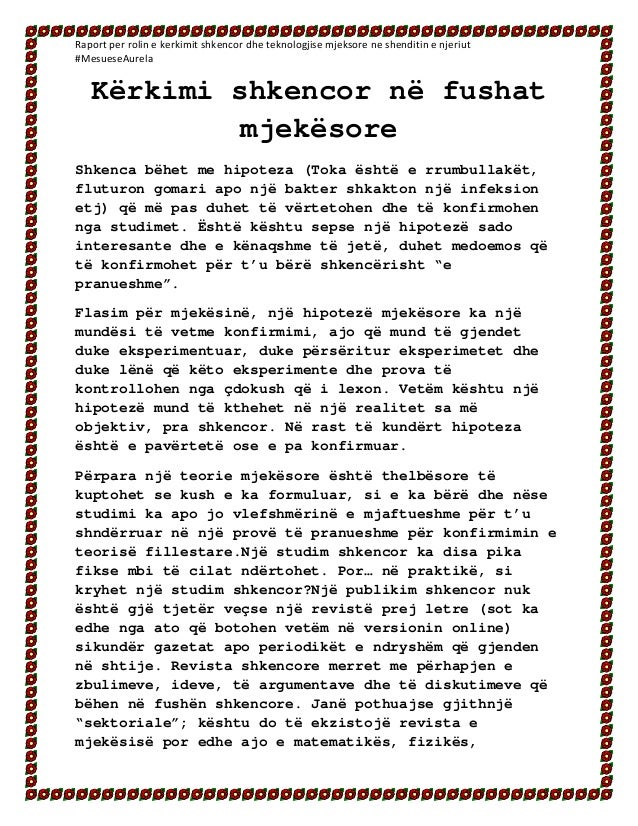 Raport per rolin e kerkimit shkencor dhe teknologjise mjeksore ne shenditin e njeriut
#MesueseAurela

Kërkimi shkencor në fushat mjekësore

Shkenca bëhet me hipoteza (Toka është e rrumbullakët, fluturon gomari apo një bakter shkakton një infeksion etj) që më pas duhet të vërtetohen dhe të konfirmohen nga studimet. Është kështu sepse një hipotezë sado interesante dhe e kënaqshme të jetë, duhet medoemos që të konfirmohet për t'u bërë shkencërisht "e pranueshme".

Flasim për mjekësinë, një hipotezë mjekësore ka një mundësi të vetme konfirmimi, ajo që mund të gjendet duke eksperimentuar, duke përsëritur eksperimetet dhe duke lënë që këto eksperimente dhe prova të kontrollohen nga çdokush që i lexon. Vetëm kështu një hipotezë mund të kthehet në një realitet sa më objektiv, pra shkencor. Në rast të kundërt hipoteza është e pavërtetë ose e pa konfirmuar.

Përpara një teorie mjekësore është thelbësore të kuptohet se kush e ka formuluar, si e ka bërë dhe nëse studimi ka apo jo vlefshmërinë e mjaftueshme për t'u shndërruar në një provë të pranueshme për konfirmimin e teorisë fillestare.Një studim shkencor ka disa pika fikse mbi të cilat ndërtohet. Por… në praktikë, si kryhet një studim shkencor?Një publikim shkencor nuk është gjë tjetër veçse një revistë prej letre (sot ka edhe nga ato që botohen vetëm në versionin online) sikundër gazetat apo periodikët e ndryshëm që gjenden në shtije. Revista shkencore merret me përhapjen e zbulimeve, ideve, të argumentave dhe të diskutimeve që bëhen në fushën shkencore. Janë pothuajse gjithnjë "sektoriale"; kështu do të ekzistojë revista e mjekësisë por edhe ajo e matematikës, fizikës,